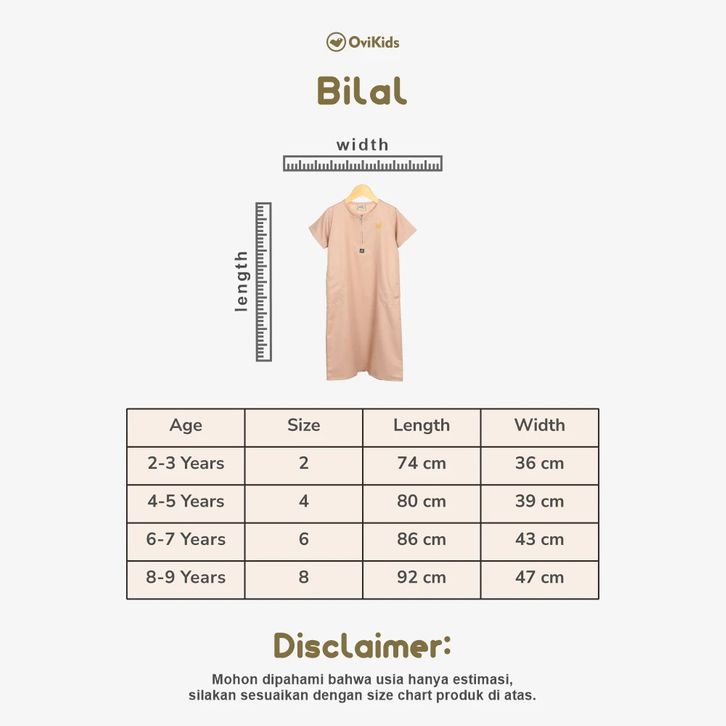 OviKids

Bilal

width

length

| Age | Size | Length | Width |
|---|---|---|---|
| 2-3 Years | 2 | 74 cm | 36 cm |
| 4-5 Years | 4 | 80 cm | 39 cm |
| 6-7 Years | 6 | 86 cm | 43 cm |
| 8-9 Years | 8 | 92 cm | 47 cm |

Disclaimer:

Mohon dipahami bahwa usia hanya estimasi, silakan sesuaikan dengan size chart produk di atas.